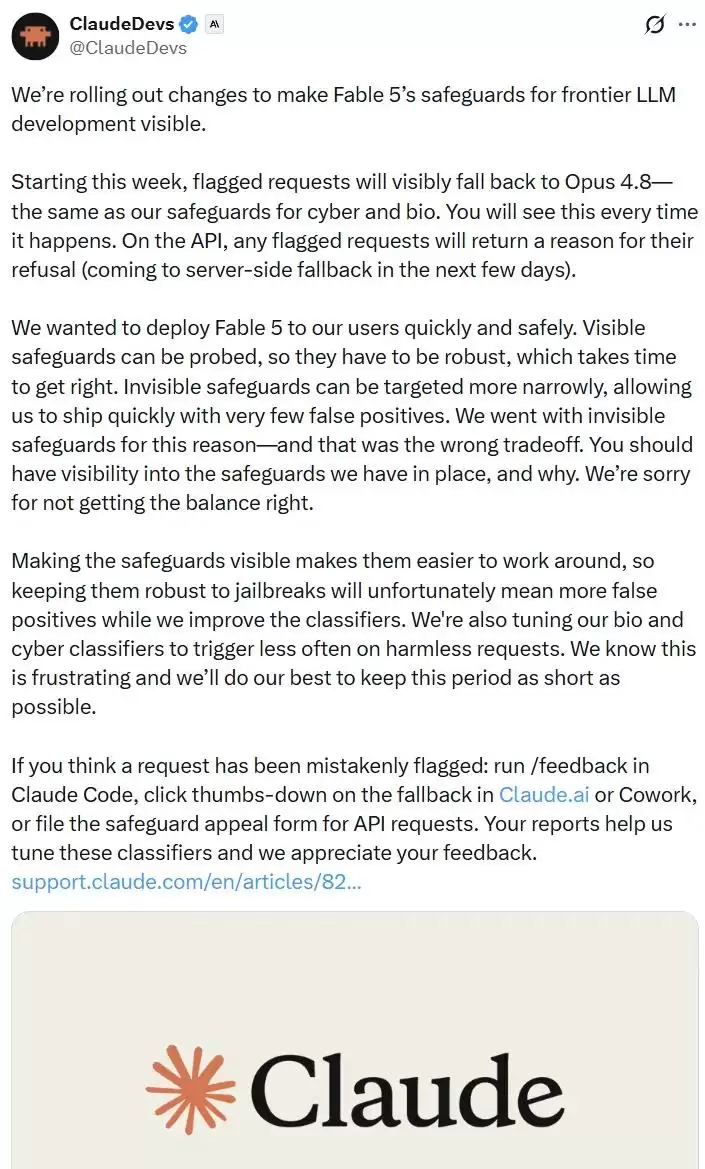 ClaudeDevs
@ClaudeDevs

We're rolling out changes to make Fable 5's safeguards for frontier LLM development visible.

Starting this week, flagged requests will visibly fall back to Opus 4.8—the same as our safeguards for cyber and bio. You will see this every time it happens. On the API, any flagged requests will return a reason for their refusal (coming to server-side fallback in the next few days).

We wanted to deploy Fable 5 to our users quickly and safely. Visible safeguards can be probed, so they have to be robust, which takes time to get right. Invisible safeguards can be targeted more narrowly, allowing us to ship quickly with very few false positives. We went with invisible safeguards for this reason—and that was the wrong tradeoff. You should have visibility into the safeguards we have in place, and why. We're sorry for not getting the balance right.

Making the safeguards visible makes them easier to work around, so keeping them robust to jailbreaks will unfortunately mean more false positives while we improve the classifiers. We're also tuning our bio and cyber classifiers to trigger less often on harmless requests. We know this is frustrating and we'll do our best to keep this period as short as possible.

If you think a request has been mistakenly flagged: run /feedback in Claude Code, click thumbs-down on the fallback in Claude.ai or Cowork, or file the safeguard appeal form for API requests. Your reports help us tune these classifiers and we appreciate your feedback.
support.claude.com/en/articles/82...

Claude